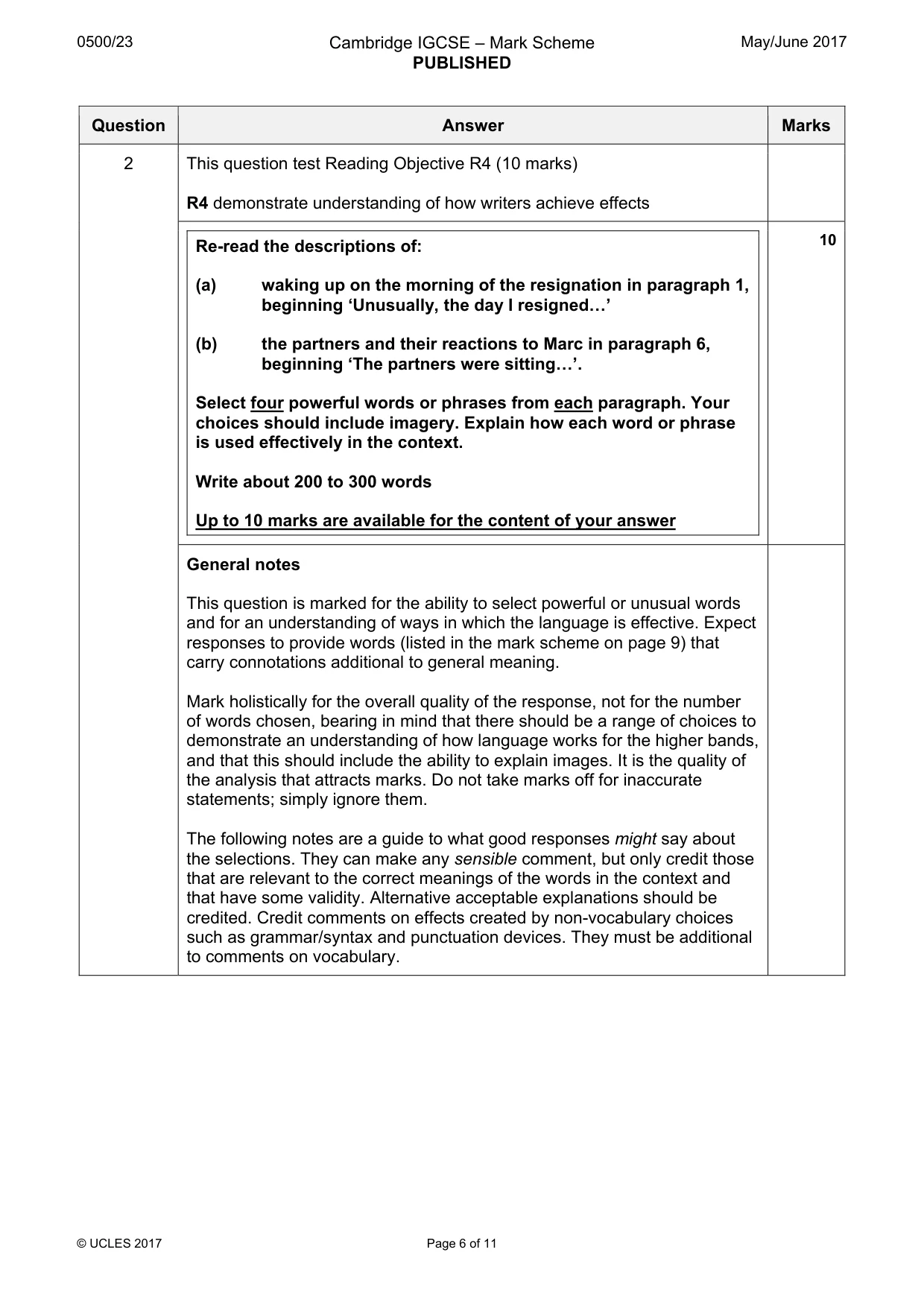 0500/23

Cambridge IGCSE – Mark Scheme
PUBLISHED

May/June 2017

| Question | Answer | Marks |
|---|---|---|
| 2 | This question test Reading Objective R4 (10 marks) R4 demonstrate understanding of how writers achieve effects | |
| | Re-read the descriptions of: (a) waking up on the morning of the resignation in paragraph 1, beginning 'Unusually, the day I resigned…' (b) the partners and their reactions to Marc in paragraph 6, beginning 'The partners were sitting…'. Select four powerful words or phrases from each paragraph. Your choices should include imagery. Explain how each word or phrase is used effectively in the context. Write about 200 to 300 words Up to 10 marks are available for the content of your answer | 10 |
| | General notes This question is marked for the ability to select powerful or unusual words and for an understanding of ways in which the language is effective. Expect responses to provide words (listed in the mark scheme on page 9) that carry connotations additional to general meaning. Mark holistically for the overall quality of the response, not for the number of words chosen, bearing in mind that there should be a range of choices to demonstrate an understanding of how language works for the higher bands, and that this should include the ability to explain images. It is the quality of the analysis that attracts marks. Do not take marks off for inaccurate statements; simply ignore them. The following notes are a guide to what good responses might say about the selections. They can make any sensible comment, but only credit those that are relevant to the correct meanings of the words in the context and that have some validity. Alternative acceptable explanations should be credited. Credit comments on effects created by non-vocabulary choices such as grammar/syntax and punctuation devices. They must be additional to comments on vocabulary. | |

© UCLES 2017

Page 6 of 11